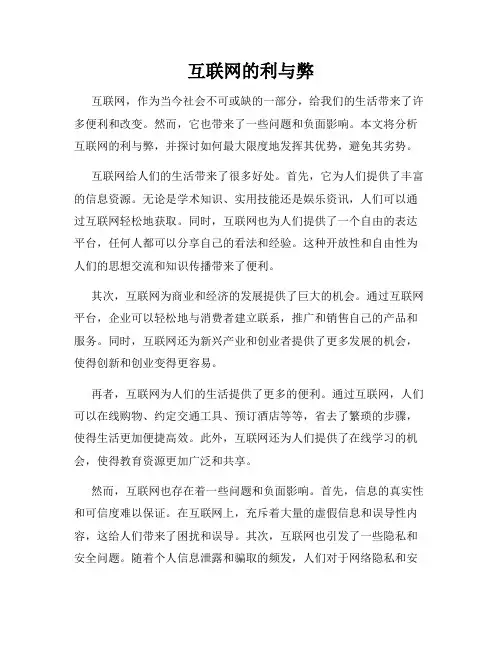 互联网的利与弊

互联网，作为当今社会不可或缺的一部分，给我们的生活带来了许多便利和改变。然而，它也带来了一些问题和负面影响。本文将分析互联网的利与弊，并探讨如何最大限度地发挥其优势，避免其劣势。

互联网给人们的生活带来了很多好处。首先，它为人们提供了丰富的信息资源。无论是学术知识、实用技能还是娱乐资讯，人们可以通过互联网轻松地获取。同时，互联网也为人们提供了一个自由的表达平台，任何人都可以分享自己的看法和经验。这种开放性和自由性为人们的思想交流和知识传播带来了便利。

其次，互联网为商业和经济的发展提供了巨大的机会。通过互联网平台，企业可以轻松地与消费者建立联系，推广和销售自己的产品和服务。同时，互联网还为新兴产业和创业者提供了更多发展的机会，使得创新和创业变得更容易。

再者，互联网为人们的生活提供了更多的便利。通过互联网，人们可以在线购物、约定交通工具、预订酒店等等，省去了繁琐的步骤，使得生活更加便捷高效。此外，互联网还为人们提供了在线学习的机会，使得教育资源更加广泛和共享。

然而，互联网也存在着一些问题和负面影响。首先，信息的真实性和可信度难以保证。在互联网上，充斥着大量的虚假信息和误导性内容，这给人们带来了困扰和误导。其次，互联网也引发了一些隐私和安全问题。随着个人信息泄露和骗取的频发，人们对于网络隐私和安